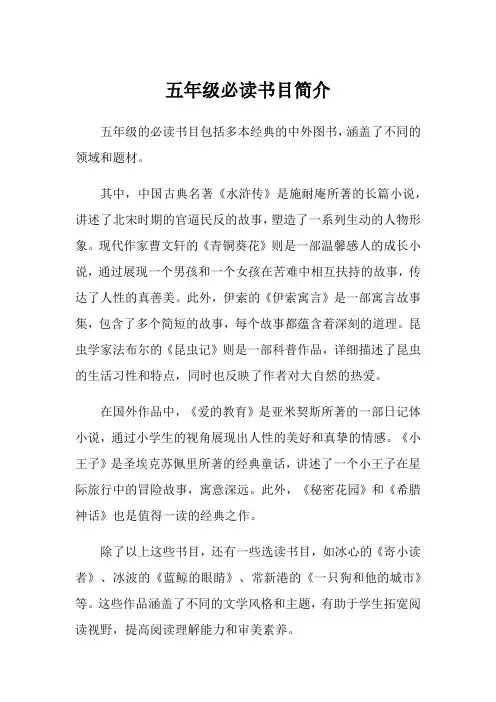 五年级必读书目简介

五年级的必读书目包括多本经典的中外图书，涵盖了不同的领域和题材。

其中，中国古典名著《水浒传》是施耐庵所著的长篇小说，讲述了北宋时期的官逼民反的故事，塑造了一系列生动的人物形象。现代作家曹文轩的《青铜葵花》则是一部温馨感人的成长小说，通过展现一个男孩和一个女孩在苦难中相互扶持的故事，传达了人性的真善美。此外，伊索的《伊索寓言》是一部寓言故事集，包含了多个简短的故事，每个故事都蕴含着深刻的道理。昆虫学家法布尔的《昆虫记》则是一部科普作品，详细描述了昆虫的生活习性和特点，同时也反映了作者对大自然的热爱。

在国外作品中，《爱的教育》是亚米契斯所著的一部日记体小说，通过小学生的视角展现出人性的美好和真挚的情感。《小王子》是圣埃克苏佩里所著的经典童话，讲述了一个小王子在星际旅行中的冒险故事，寓意深远。此外，《秘密花园》和《希腊神话》也是值得一读的经典之作。

除了以上这些书目，还有一些选读书目，如冰心的《寄小读者》、冰波的《蓝鲸的眼睛》、常新港的《一只狗和他的城市》等。这些作品涵盖了不同的文学风格和主题，有助于学生拓宽阅读视野，提高阅读理解能力和审美素养。